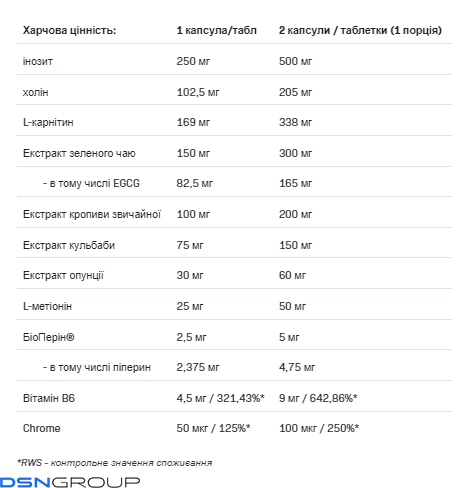 | Харчова цінність: | 1 капсула/табл | 2 капсули / таблетки (1 порція) |
|---|---|---|
| інозит | 250 мг | 500 мг |
| холін | 102,5 мг | 205 мг |
| L-карнітин | 169 мг | 338 мг |
| Екстракт зеленого чаю | 150 мг | 300 мг |
| - в тому числі EGCG | 82,5 мг | 165 мг |
| Екстракт кропиви звичайної | 100 мг | 200 мг |
| Екстракт кульбаби | 75 мг | 150 мг |
| Екстракт опунції | 30 мг | 60 мг |
| L-метіонін | 25 мг | 50 мг |
| БіоПерін® | 2,5 мг | 5 мг |
| - в тому числі піперин | 2,375 мг | 4,75 мг |
| Вітамін B6 | 4,5 мг / 321,43%* | 9 мг / 642,86%* |
| Chrome | 50 мкг / 125%* | 100 мкг / 250%* |

*RWS - контрольне значення споживання

DSNGROUP